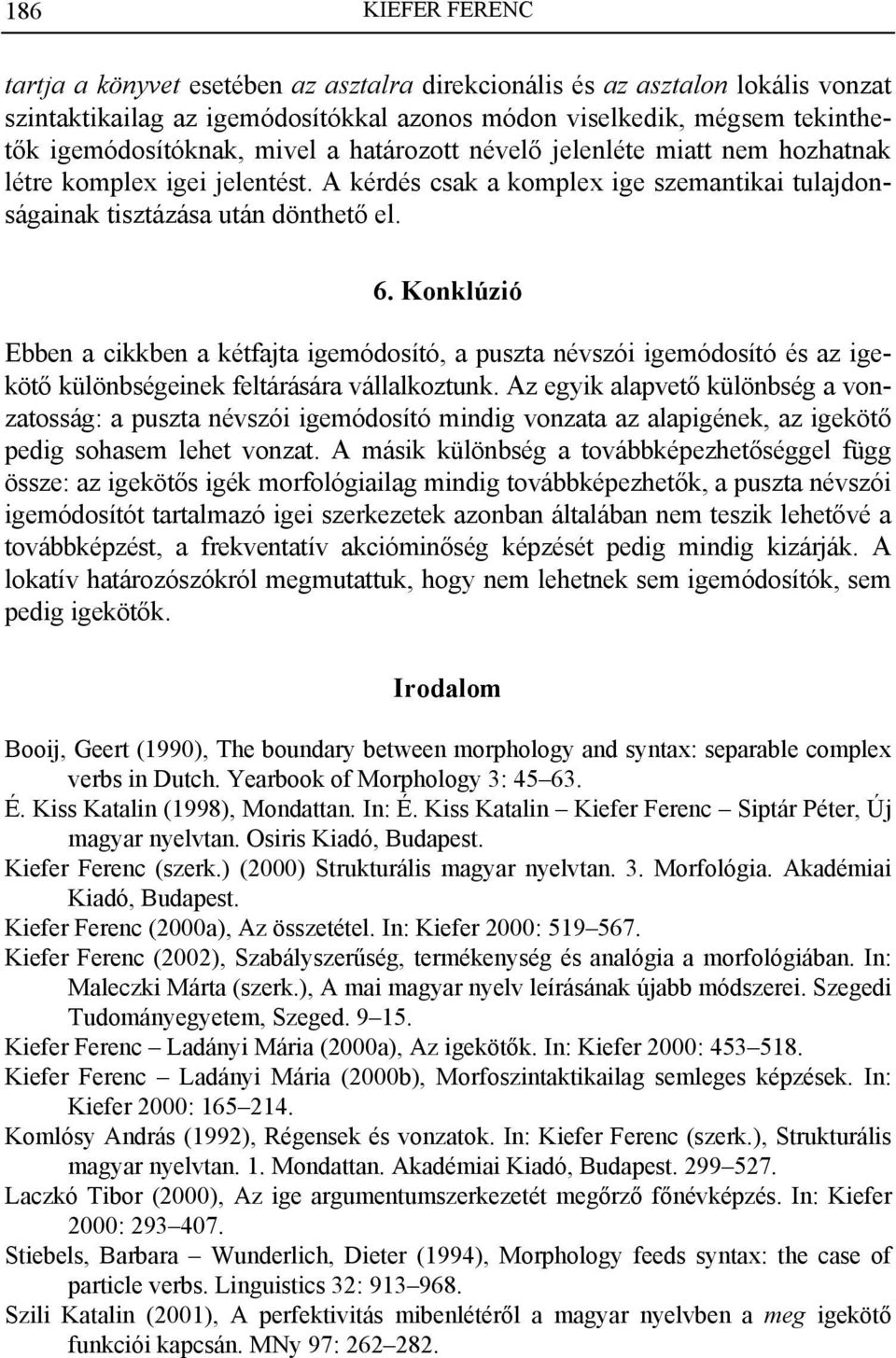 186 KIEFER FERENC

tartja a könyvet esetében az asztalra direkcionális és az asztalon lokális vonzat szintaktikailag az igemódosítókkal azonos módon viselkedik, mégsem tekinthetők igemódosítóknak, mivel a határozott névelő jelenléte miatt nem hozhatnak létre komplex igei jelentést. A kérdés csak a komplex ige szemantikai tulajdonságainak tisztázása után dönthető el.

6. Konklúzió

Ebben a cikkben a kétfajta igemódosító, a puszta névszói igemódosító és az igekötő különbségeinek feltárására vállalkoztunk. Az egyik alapvető különbség a vonzatosság: a puszta névszói igemódosító mindig vonzata az alapigének, az igekötő pedig sohasem lehet vonzat. A másik különbség a továbbképezhetőséggel függ össze: az igekötős igék morfológiailag mindig továbbképezhetők, a puszta névszói igemódosítót tartalmazó igei szerkezetek azonban általában nem teszik lehetővé a továbbképzést, a frekventatív akcióminőség képzését pedig mindig kizárják. A lokatív határozószókról megmutattuk, hogy nem lehetnek sem igemódosítók, sem pedig igekötők.

Irodalom

Booij, Geert (1990), The boundary between morphology and syntax: separable complex verbs in Dutch. Yearbook of Morphology 3: 45–63.
É. Kiss Katalin (1998), Mondattan. In: É. Kiss Katalin – Kiefer Ferenc – Siptár Péter, Új magyar nyelvtan. Osiris Kiadó, Budapest.
Kiefer Ferenc (szerk.) (2000) Strukturális magyar nyelvtan. 3. Morfológia. Akadémiai Kiadó, Budapest.
Kiefer Ferenc (2000a), Az összetétel. In: Kiefer 2000: 519–567.
Kiefer Ferenc (2002), Szabályszerűség, termékenység és analógia a morfológiában. In: Maleczki Márta (szerk.), A mai magyar nyelv leírásának újabb módszerei. Szegedi Tudományegyetem, Szeged. 9–15.
Kiefer Ferenc – Ladányi Mária (2000a), Az igekötők. In: Kiefer 2000: 453–518.
Kiefer Ferenc – Ladányi Mária (2000b), Morfoszintaktikailag semleges képzések. In: Kiefer 2000: 165–214.
Komlósy András (1992), Régensek és vonzatok. In: Kiefer Ferenc (szerk.), Strukturális magyar nyelvtan. 1. Mondattan. Akadémiai Kiadó, Budapest. 299–527.
Laczkó Tibor (2000), Az ige argumentumszerkezetét megőrző főnévképzés. In: Kiefer 2000: 293–407.
Stiebels, Barbara – Wunderlich, Dieter (1994), Morphology feeds syntax: the case of particle verbs. Linguistics 32: 913–968.
Szili Katalin (2001), A perfektivitás mibenlétéről a magyar nyelvben a meg igekötő funkciói kapcsán. MNy 97: 262–282.